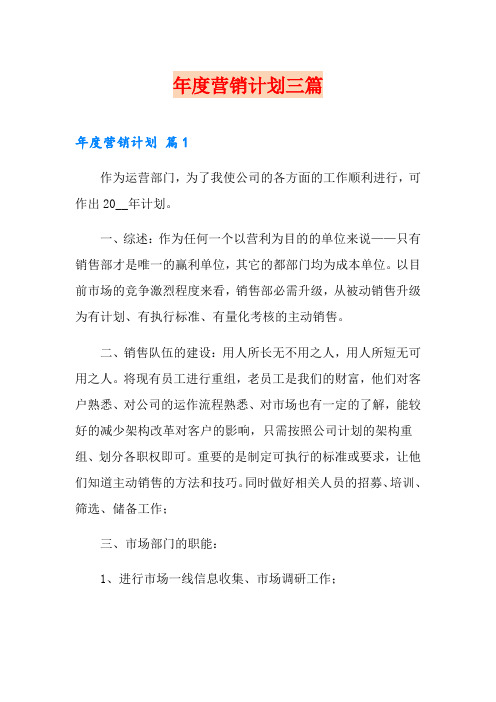 年度营销计划三篇

年度营销计划 篇1

作为运营部门，为了我使公司的各方面的工作顺利进行，可作出20__年计划。

一、综述：作为任何一个以营利为目的的单位来说——只有销售部才是唯一的赢利单位，其它的都部门均为成本单位。以目前市场的竞争激烈程度来看，销售部必需升级，从被动销售升级为有计划、有执行标准、有量化考核的主动销售。

二、销售队伍的建设：用人所长无不用之人，用人所短无可用之人。将现有员工进行重组，老员工是我们的财富，他们对客户熟悉、对公司的运作流程熟悉、对市场也有一定的了解，能较好的减少架构改革对客户的影响，只需按照公司计划的架构重组、划分各职权即可。重要的是制定可执行的标准或要求，让他们知道主动销售的方法和技巧。同时做好相关人员的招募、培训、筛选、储备工作；

三、市场部门的职能：

1、进行市场一线信息收集、市场调研工作；